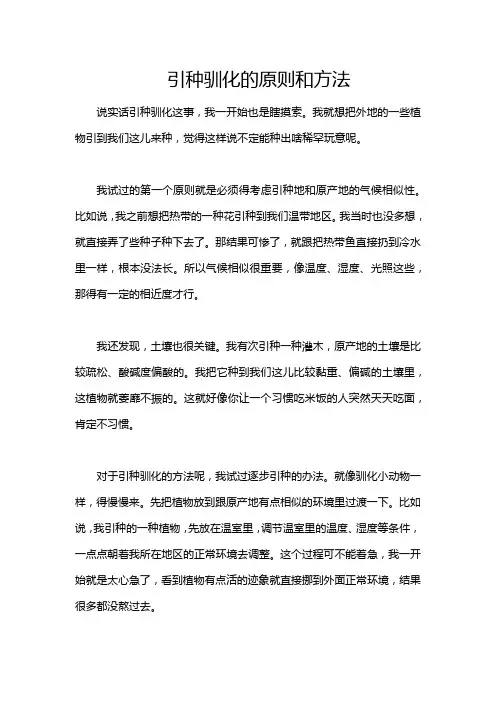 引种驯化的原则和方法

说实话引种驯化这事，我一开始也是瞎摸索。我就想把外地的一些植物引到我们这儿来种，觉得这样说不定能种出啥稀罕玩意呢。

我试过的第一个原则就是必须得考虑引种地和原产地的气候相似性。比如说，我之前想把热带的一种花引种到我们温带地区。我当时也没多想，就直接弄了些种子种下去了。那结果可惨了，就跟把热带鱼直接扔到冷水里一样，根本没法长。所以气候相似很重要，像温度、湿度、光照这些，那得有一定的相近度才行。

我还发现，土壤也很关键。我有次引种一种灌木，原产地的土壤是比较疏松、酸碱度偏酸的。我把它种到我们这儿比较黏重、偏碱的土壤里，这植物就萎靡不振的。这就好像你让一个习惯吃米饭的人突然天天吃面，肯定不习惯。

对于引种驯化的方法呢，我试过逐步引种的办法。就像驯化小动物一样，得慢慢来。先把植物放到跟原产地有点相似的环境里过渡一下。比如说，我引种的一种植物，先放在温室里，调节温室里的温度、湿度等条件，一点点朝着我所在地区的正常环境去调整。这个过程可不能着急，我一开始就是太心急了，看到植物有点活的迹象就直接挪到外面正常环境，结果很多都没熬过去。